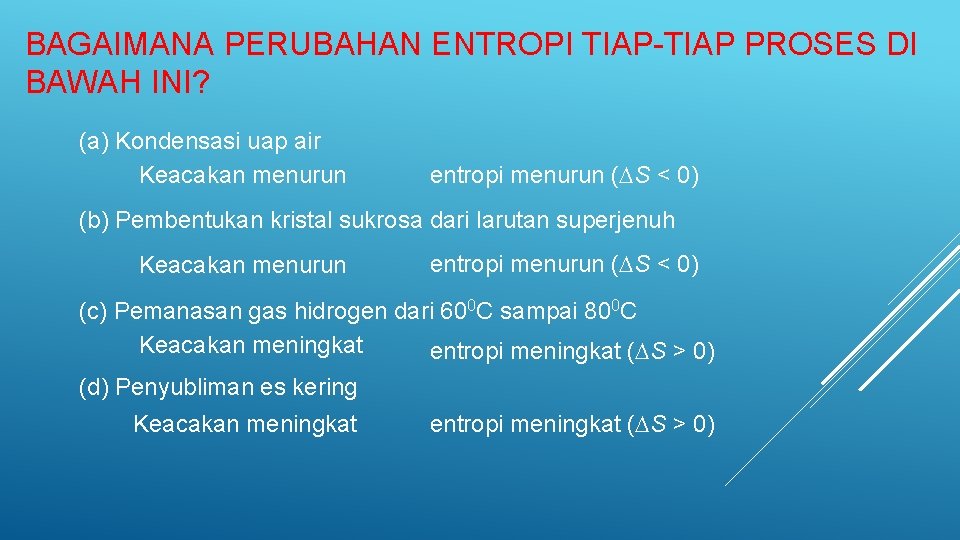 BAGAIMANA PERUBAHAN ENTROPI TIAP-TIAP PROSES DI BAWAH INI?

(a) Kondensasi uap air
Keacakan menurun entropi menurun ($\Delta S < 0$)

(b) Pembentukan kristal sukrosa dari larutan superjenuh
Keacakan menurun entropi menurun ($\Delta S < 0$)

(c) Pemanasan gas hidrogen dari $60^0$C sampai $80^0$C
Keacakan meningkat entropi meningkat ($\Delta S > 0$)

(d) Penyubliman es kering
Keacakan meningkat entropi meningkat ($\Delta S > 0$)